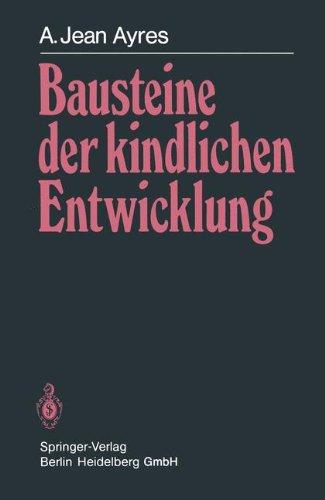 A. Jean Ayres

Bausteine der kindlichen Entwicklung

Springer-Verlag
Berlin Heidelberg GmbH